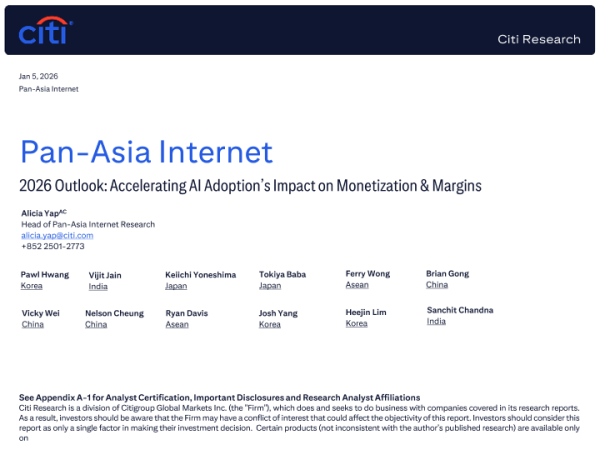 citi

Citi Research

Jan 5, 2026
Pan-Asia Internet

Pan-Asia Internet

2026 Outlook: Accelerating AI Adoption's Impact on Monetization & Margins

Alicia Yap$^{AC}$
Head of Pan-Asia Internet Research
alicia.yap@citi.com
+852 2501-2773

Pawl Hwang
Korea

Vijit Jain
India

Keiichi Yoneshima
Japan

Tokiya Baba
Japan

Ferry Wong
Asean

Brian Gong
China

Vicky Wei
China

Nelson Cheung
China

Ryan Davis
Asean

Josh Yang
Korea

Heejin Lim
Korea

Sanchit Chandna
India

See Appendix A-1 for Analyst Certification, Important Disclosures and Research Analyst Affiliations
Citi Research is a division of Citigroup Global Markets Inc. (the "Firm"), which does and seeks to do business with companies covered in its research reports. As a result, investors should be aware that the Firm may have a conflict of interest that could affect the objectivity of this report. Investors should consider this report as only a single factor in making their investment decision. Certain products (not inconsistent with the author's published research) are available only on